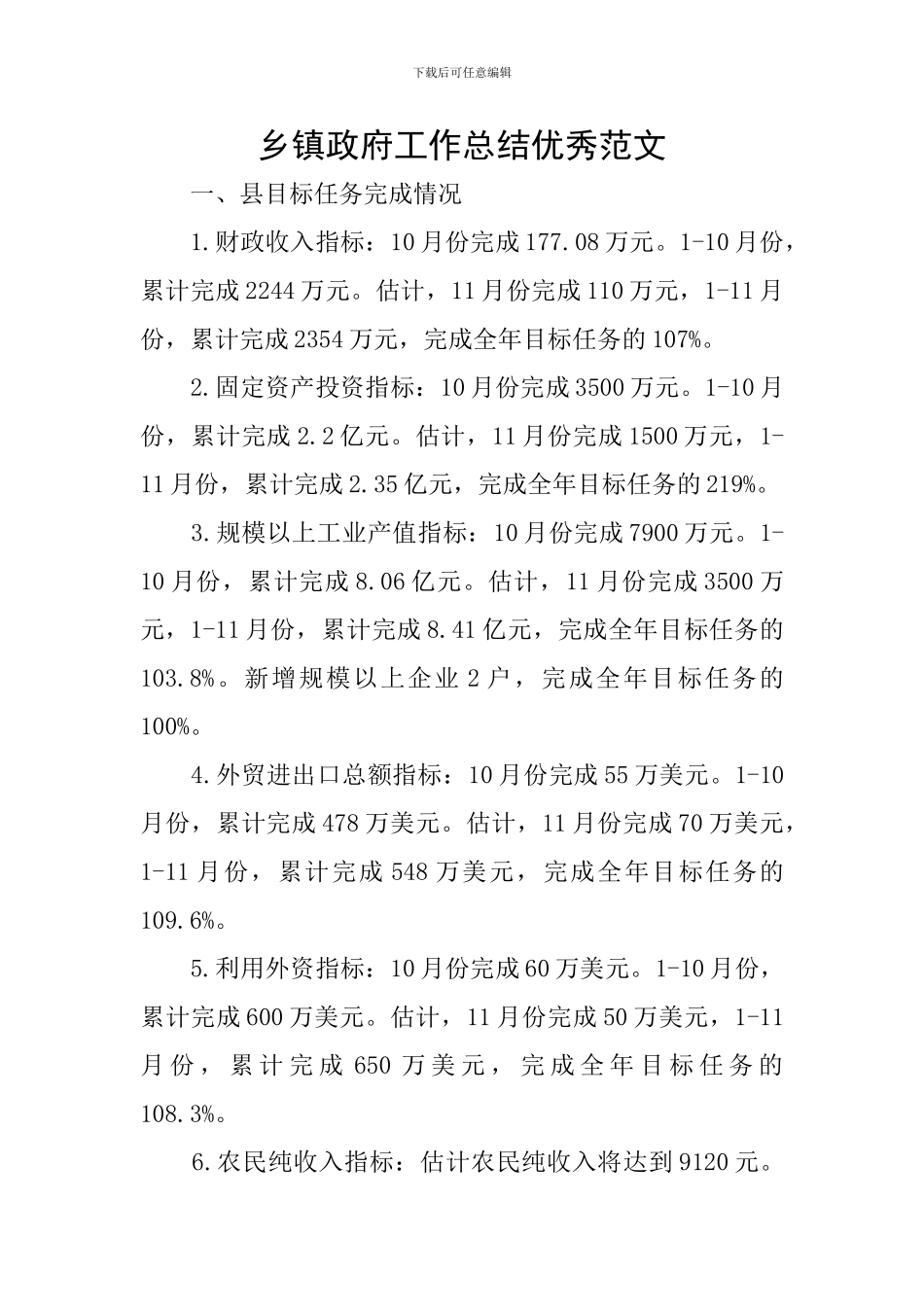 下载后可任意编辑

乡镇政府工作总结优秀范文

一、县目标任务完成情况

1.财政收入指标：10月份完成177.08万元。1-10月份，累计完成2244万元。估计，11月份完成110万元，1-11月份，累计完成2354万元，完成全年目标任务的107%。

2.固定资产投资指标：10月份完成3500万元。1-10月份，累计完成2.2亿元。估计，11月份完成1500万元，1-11月份，累计完成2.35亿元，完成全年目标任务的219%。

3.规模以上工业产值指标：10月份完成7900万元。1-10月份，累计完成8.06亿元。估计，11月份完成3500万元，1-11月份，累计完成8.41亿元，完成全年目标任务的103.8%。新增规模以上企业2户，完成全年目标任务的100%。

4.外贸进出口总额指标：10月份完成55万美元。1-10月份，累计完成478万美元。估计，11月份完成70万美元，1-11月份，累计完成548万美元，完成全年目标任务的109.6%。

5.利用外资指标：10月份完成60万美元。1-10月份，累计完成600万美元。估计，11月份完成50万美元，1-11月份，累计完成650万美元，完成全年目标任务的108.3%。

6.农民纯收入指标：估计农民纯收入将达到9120元。